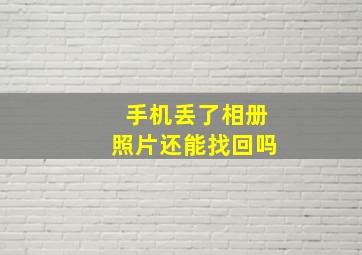 手机丢了相册
照片还能找回吗